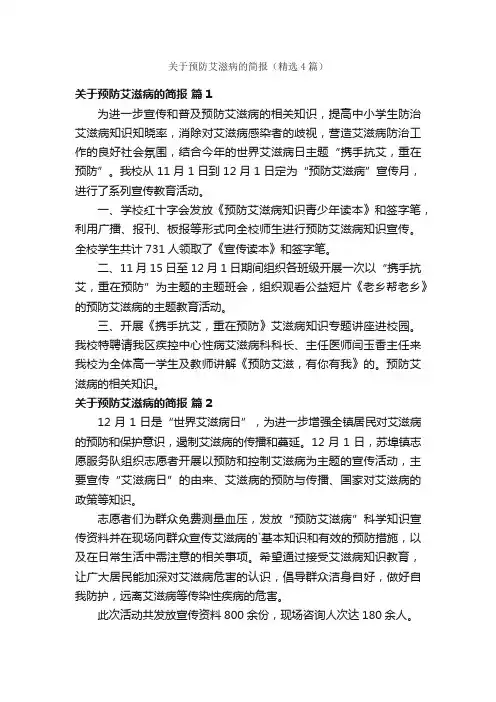 关于预防艾滋病的简报（精选4篇）

关于预防艾滋病的简报 篇1

为进一步宣传和普及预防艾滋病的相关知识，提高中小学生防治艾滋病知识知晓率，消除对艾滋病感染者的歧视，营造艾滋病防治工作的良好社会氛围，结合今年的世界艾滋病日主题“携手抗艾，重在预防”。我校从11月1日到12月1日定为“预防艾滋病”宣传月，进行了系列宣传教育活动。

一、学校红十字会发放《预防艾滋病知识青少年读本》和签字笔，利用广播、报刊、板报等形式向全校师生进行预防艾滋病知识宣传。全校学生共计731人领取了《宣传读本》和签字笔。

二、11月15日至12月1日期间组织各班级开展一次以“携手抗艾，重在预防”为主题的主题班会，组织观看公益短片《老乡帮老乡》的预防艾滋病的主题教育活动。

三、开展《携手抗艾，重在预防》艾滋病知识专题讲座进校园。我校特聘请我区疾控中心性病艾滋病科科长、主任医师闫玉香主任来我校为全体高一学生及教师讲解《预防艾滋，有你有我》的。预防艾滋病的相关知识。

关于预防艾滋病的简报 篇2

12月1日是“世界艾滋病日”，为进一步增强全镇居民对艾滋病的预防和保护意识，遏制艾滋病的传播和蔓延。12月1日，苏埠镇志愿服务队组织志愿者开展以预防和控制艾滋病为主题的宣传活动，主要宣传“艾滋病日”的由来、艾滋病的预防与传播、国家对艾滋病的政策等知识。

志愿者们为群众免费测量血压，发放“预防艾滋病”科学知识宣传资料并在现场向群众宣传艾滋病的`基本知识和有效的预防措施，以及在日常生活中需注意的相关事项。希望通过接受艾滋病知识教育，让广大居民能加深对艾滋病危害的认识，倡导群众洁身自好，做好自我防护，远离艾滋病等传染性疾病的危害。

此次活动共发放宣传资料800余份，现场咨询人次达180余人。